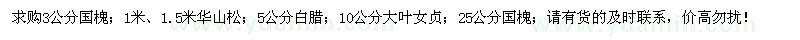 求购3公分国槐；1米、1.5米华山松；5公分白腊；10公分大叶女贞；25公分国槐；请有货的及时联系，价高勿扰！